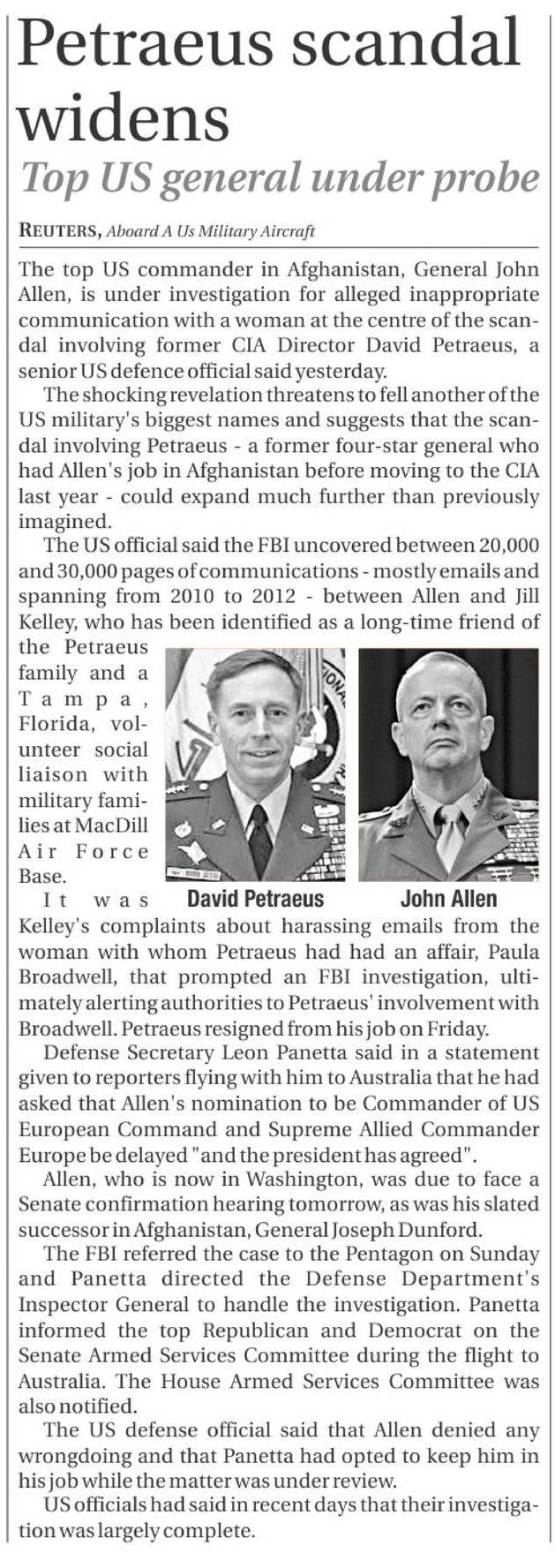 Petraeus scandal widens

Top US general under probe

REUTERS, Aboard A Us Military Aircraft

The top US commander in Afghanistan, General John Allen, is under investigation for alleged inappropriate communication with a woman at the centre of the scandal involving former CIA Director David Petraeus, a senior US defence official said yesterday.

The shocking revelation threatens to fell another of the US military's biggest names and suggests that the scandal involving Petraeus - a former four-star general who had Allen's job in Afghanistan before moving to the CIA last year - could expand much further than previously imagined.

The US official said the FBI uncovered between 20,000 and 30,000 pages of communications - mostly emails and spanning from 2010 to 2012 - between Allen and Jill Kelley, who has been identified as a long-time friend of the Petraeus family and a Tampa, Florida, volunteer social liaison with military families at MacDill Air Force Base.

David Petraeus

John Allen

It was Kelley's complaints about harassing emails from the woman with whom Petraeus had had an affair, Paula Broadwell, that prompted an FBI investigation, ultimately alerting authorities to Petraeus' involvement with Broadwell. Petraeus resigned from his job on Friday.

Defense Secretary Leon Panetta said in a statement given to reporters flying with him to Australia that he had asked that Allen's nomination to be Commander of US European Command and Supreme Allied Commander Europe be delayed "and the president has agreed".

Allen, who is now in Washington, was due to face a Senate confirmation hearing tomorrow, as was his slated successor in Afghanistan, General Joseph Dunford.

The FBI referred the case to the Pentagon on Sunday and Panetta directed the Defense Department's Inspector General to handle the investigation. Panetta informed the top Republican and Democrat on the Senate Armed Services Committee during the flight to Australia. The House Armed Services Committee was also notified.

The US defense official said that Allen denied any wrongdoing and that Panetta had opted to keep him in his job while the matter was under review.

US officials had said in recent days that their investigation was largely complete.